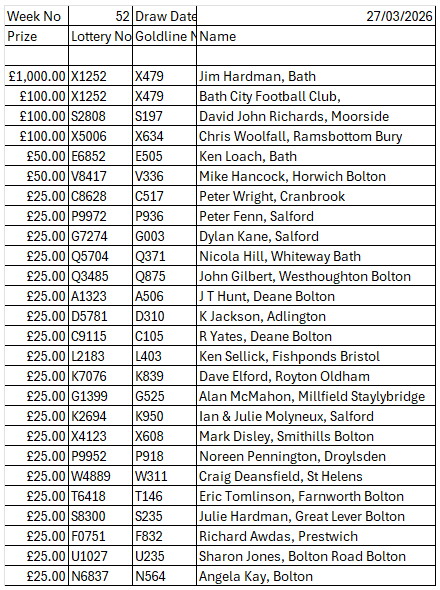 | Week No | 52 | Draw Date | 27/03/2026 |
|---|---|---|---|
| Prize | Lottery No | Goldline N | Name |
| | | | |
| £1,000.00 | X1252 | X479 | Jim Hardman, Bath |
| £100.00 | X1252 | X479 | Bath City Football Club, |
| £100.00 | S2808 | S197 | David John Richards, Moorside |
| £100.00 | X5006 | X634 | Chris Woolfall, Ramsbottom Bury |
| £50.00 | E6852 | E505 | Ken Loach, Bath |
| £50.00 | V8417 | V336 | Mike Hancock, Horwich Bolton |
| £25.00 | C8628 | C517 | Peter Wright, Cranbrook |
| £25.00 | P9972 | P936 | Peter Fenn, Salford |
| £25.00 | G7274 | G003 | Dylan Kane, Salford |
| £25.00 | Q5704 | Q371 | Nicola Hill, Whiteway Bath |
| £25.00 | Q3485 | Q875 | John Gilbert, Westhoughton Bolton |
| £25.00 | A1323 | A506 | J T Hunt, Deane Bolton |
| £25.00 | D5781 | D310 | K Jackson, Adlington |
| £25.00 | C9115 | C105 | R Yates, Deane Bolton |
| £25.00 | L2183 | L403 | Ken Sellick, Fishponds Bristol |
| £25.00 | K7076 | K839 | Dave Elford, Royton Oldham |
| £25.00 | G1399 | G525 | Alan McMahon, Millfield Staylybridge |
| £25.00 | K2694 | K950 | Ian & Julie Molyneux, Salford |
| £25.00 | X4123 | X608 | Mark Disley, Smithills Bolton |
| £25.00 | P9952 | P918 | Noreen Pennington, Droylsden |
| £25.00 | W4889 | W311 | Craig Deansfield, St Helens |
| £25.00 | T6418 | T146 | Eric Tomlinson, Farnworth Bolton |
| £25.00 | S8300 | S235 | Julie Hardman, Great Lever Bolton |
| £25.00 | F0751 | F832 | Richard Awdas, Prestwich |
| £25.00 | U1027 | U235 | Sharon Jones, Bolton Road Bolton |
| £25.00 | N6837 | N564 | Angela Kay, Bolton |